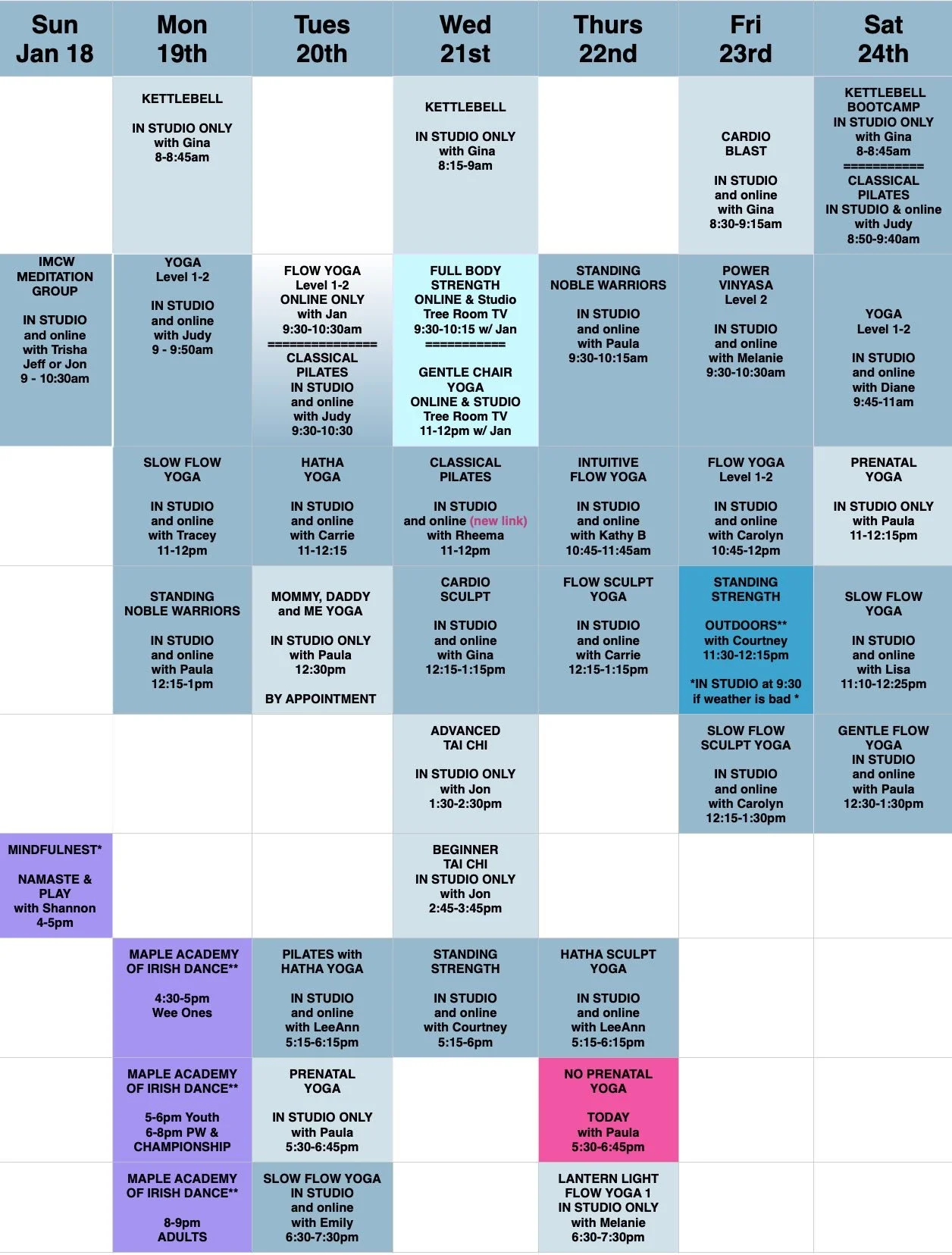 | Sun Jan 18 | Mon 19th | Tues 20th | Wed 21st | Thurs 22nd | Fri 23rd | Sat 24th |
|---|---|---|---|---|---|---|
| | KETTLEBELL IN STUDIO ONLY with Gina 8-8:45am | | KETTLEBELL IN STUDIO ONLY with Gina 8:15-9am | | CARDIO BLAST IN STUDIO and online with Gina 8:30-9:15am | KETTLEBELL BOOTCAMP IN STUDIO ONLY with Gina 8-8:45am =========== CLASSICAL PILATES IN STUDIO & online with Judy 8:50-9:40am |
| IMCW MEDITATION GROUP IN STUDIO and online with Trisha Jeff or Jon 9 - 10:30am | YOGA Level 1-2 IN STUDIO and online with Judy 9 - 9:50am | FLOW YOGA Level 1-2 ONLINE ONLY with Jan 9:30-10:30am =============== CLASSICAL PILATES IN STUDIO and online with Judy 9:30-10:30 | FULL BODY STRENGTH ONLINE & Studio Tree Room TV 9:30-10:15 w/ Jan =========== GENTLE CHAIR YOGA ONLINE & STUDIO Tree Room TV 11-12pm w/ Jan | STANDING NOBLE WARRIORS IN STUDIO and online with Paula 9:30-10:15am | POWER VINYASA Level 2 IN STUDIO and online with Melanie 9:30-10:30am | YOGA Level 1-2 IN STUDIO and online with Diane 9:45-11am |
| | SLOW FLOW YOGA IN STUDIO and online with Tracey 11-12pm | HATHA YOGA IN STUDIO and online with Carrie 11-12:15 | CLASSICAL PILATES IN STUDIO and online (new link) with Rheema 11-12pm | INTUITIVE FLOW YOGA IN STUDIO and online with Kathy B 10:45-11:45am | FLOW YOGA Level 1-2 IN STUDIO and online with Carolyn 10:45-12pm | PRENATAL YOGA IN STUDIO ONLY with Paula 11-12:15pm |
| | STANDING NOBLE WARRIORS IN STUDIO and online with Paula 12:15-1pm | MOMMY, DADDY and ME YOGA IN STUDIO ONLY with Paula 12:30pm BY APPOINTMENT | CARDIO SCULPT IN STUDIO and online with Gina 12:15-1:15pm | FLOW SCULPT YOGA IN STUDIO and online with Carrie 12:15-1:15pm | STANDING STRENGTH OUTDOORS** with Courtney 11:30-12:15pm *IN STUDIO at 9:30 if weather is bad * | SLOW FLOW YOGA IN STUDIO and online with Lisa 11:10-12:25pm |
| | | | ADVANCED TAI CHI IN STUDIO ONLY with Jon 1:30-2:30pm | | SLOW FLOW SCULPT YOGA IN STUDIO and online with Carolyn 12:15-1:30pm | GENTLE FLOW YOGA IN STUDIO and online with Paula 12:30-1:30pm |
| MINDFULNEST* NAMASTE & PLAY with Shannon 4-5pm | | | BEGINNER TAI CHI IN STUDIO ONLY with Jon 2:45-3:45pm | | | |
| | MAPLE ACADEMY OF IRISH DANCE** 4:30-5pm Wee Ones | PILATES with HATHA YOGA IN STUDIO and online with LeeAnn 5:15-6:15pm | STANDING STRENGTH IN STUDIO and online with Courtney 5:15-6pm | HATHA SCULPT YOGA IN STUDIO and online with LeeAnn 5:15-6:15pm | | |
| | MAPLE ACADEMY OF IRISH DANCE** 5-6pm Youth 6-8pm PW & CHAMPIONSHIP | PRENATAL YOGA IN STUDIO ONLY with Paula 5:30-6:45pm | | NO PRENATAL YOGA TODAY with Paula 5:30-6:45pm | | |
| | MAPLE ACADEMY OF IRISH DANCE** 8-9pm ADULTS | SLOW FLOW YOGA IN STUDIO and online with Emily 6:30-7:30pm | | LANTERN LIGHT FLOW YOGA 1 IN STUDIO ONLY with Melanie 6:30-7:30pm | | |